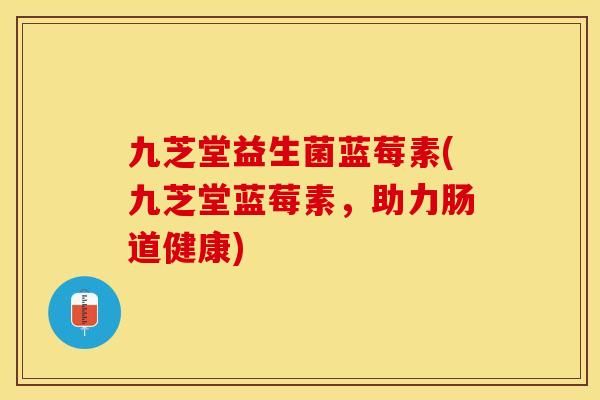 九芝堂益生菌蓝莓素(九芝堂蓝莓素，助力肠道健康)